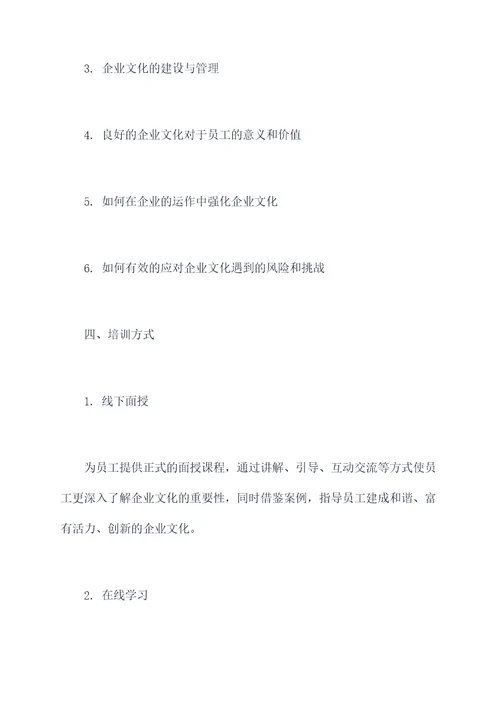 3. 企业文化的建设与管理

4. 良好的企业文化对于员工的意义和价值

5. 如何在企业的运作中强化企业文化

6. 如何有效的应对企业文化遇到的风险和挑战

四、培训方式

1. 线下面授

为员工提供正式的面授课程，通过讲解、引导、互动交流等方式使员工更深入了解企业文化的重要性，同时借鉴案例，指导员工建成和谐、富有活力、创新的企业文化。

2. 在线学习